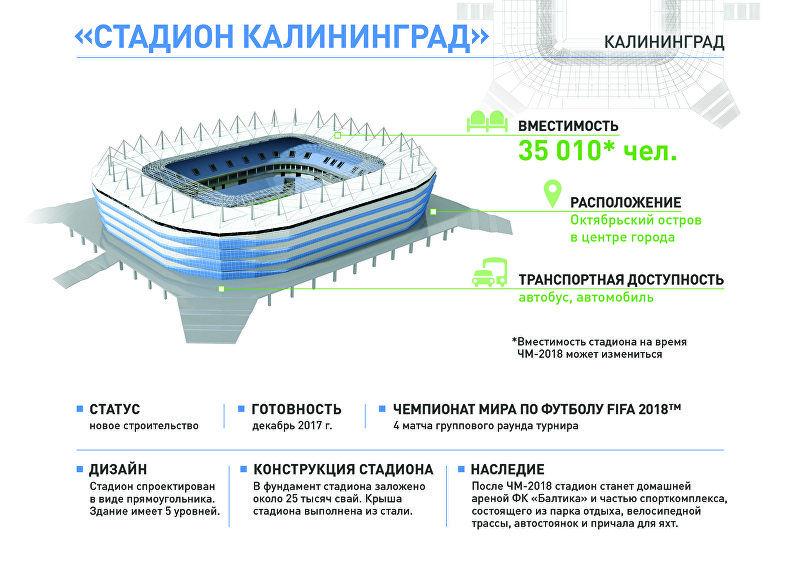 «СТАДИОН КАЛИНИНГРАД»

КАЛИНИНГРАД

ВМЕСТИМОСТЬ
35 010* чел.

РАСПОЛОЖЕНИЕ
Октябрьский остров в центре города

ТРАНСПОРТНАЯ ДОСТУПНОСТЬ
автобус, автомобиль

*Вместимость стадиона на время ЧМ-2018 может измениться

СТАТУС
новое строительство

ГОТОВНОСТЬ
декабрь 2017 г.

ЧЕМПИОНАТ МИРА ПО ФУТБОЛУ FIFA 2018™
4 матча группового раунда турнира

ДИЗАЙН
Стадион спроектирован в виде прямоугольника. Здание имеет 5 уровней.

КОНСТРУКЦИЯ СТАДИОНА
В фундамент стадиона заложено около 25 тысяч свай. Крыша стадиона выполнена из стали.

НАСЛЕДИЕ
После ЧМ-2018 стадион станет домашней ареной ФК «Балтика» и частью спорткомплекса, состоящего из парка отдыха, велосипедной трассы, автостоянок и причала для яхт.